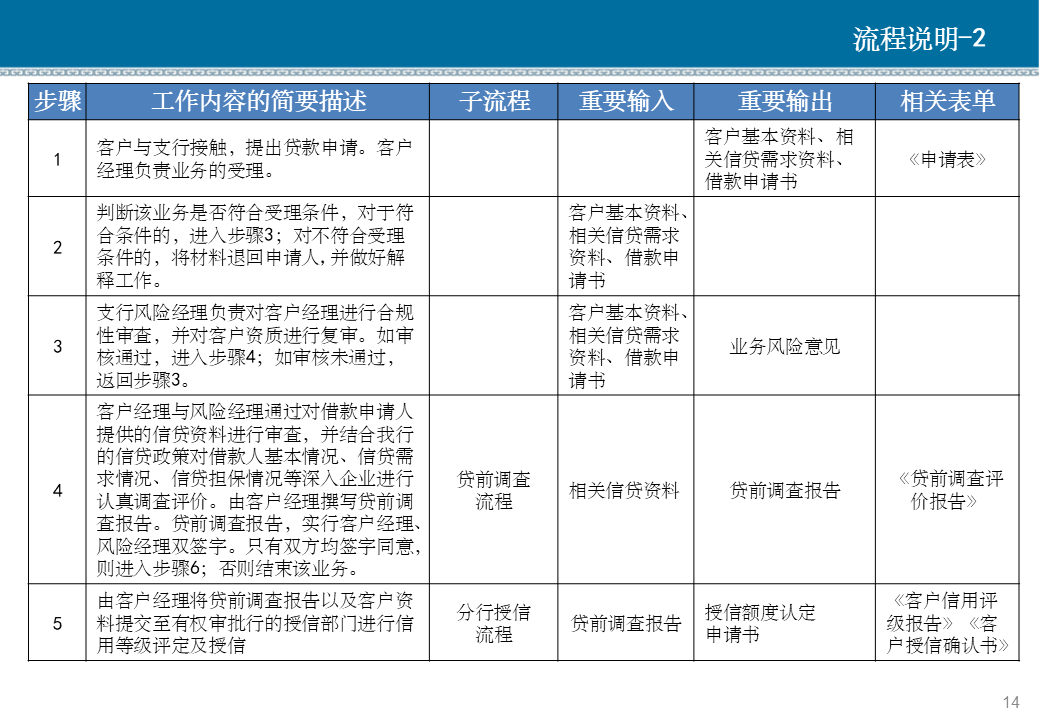 流程说明-2

| 步骤 | 工作内容的简要描述 | 子流程 | 重要输入 | 重要输出 | 相关表单 |
|---|---|---|---|---|---|
| 1 | 客户与支行接触，提出贷款申请。客户经理负责业务的受理。 | | | 客户基本资料、相关信贷需求资料、借款申请书 | 《申请表》 |
| 2 | 判断该业务是否符合受理条件，对于符合条件的，进入步骤3；对不符合受理条件的，将材料退回申请人，并做好解释工作。 | | 客户基本资料、相关信贷需求资料、借款申请书 | | |
| 3 | 支行风险经理负责对客户经理进行合规性审查，并对客户资质进行复审。如审核通过，进入步骤4；如审核未通过，返回步骤3。 | | 客户基本资料、相关信贷需求资料、借款申请书 | 业务风险意见 | |
| 4 | 客户经理与风险经理通过对借款申请人提供的信贷资料进行审查，并结合我行的信贷政策对借款人基本情况、信贷需求情况、信贷担保情况等深入企业进行认真调查评价。由客户经理撰写贷前调查报告。贷前调查报告，实行客户经理、风险经理双签字。只有双方均签字同意，则进入步骤6；否则结束该业务。 | 贷前调查流程 | 相关信贷资料 | 贷前调查报告 | 《贷前调查评价报告》 |
| 5 | 由客户经理将贷前调查报告以及客户资料提交至有权审批行的授信部门进行信用等级评定及授信 | 分行授信流程 | 贷前调查报告 | 授信额度认定申请书 | 《客户信用评级报告》《客户授信确认书》 |

14